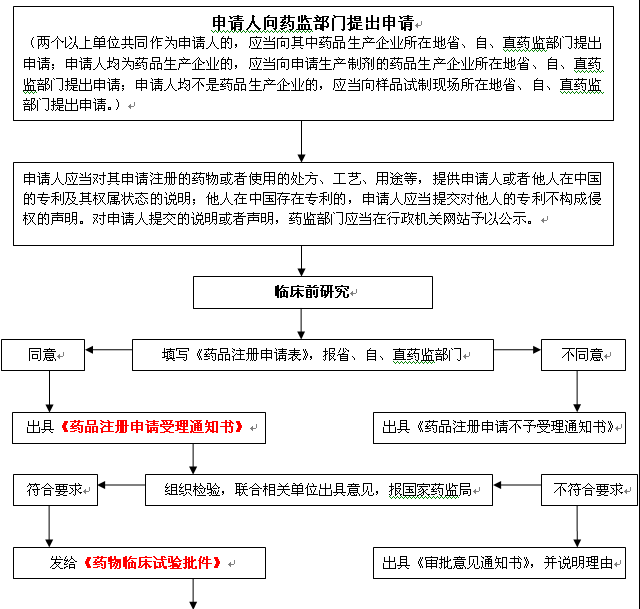 申请人向药监部门提出申请

（两个以上单位共同作为申请人的，应当向其中药品生产企业所在地省、自、直药监部门提出申请；申请人均为药品生产企业的，应当向申请生产制剂的药品生产企业所在地省、自、直药监部门提出申请；申请人均不是药品生产企业的，应当向样品试制现场所在地省、自、直药监部门提出申请。）

申请人应当对其申请注册的药物或者使用的处方、工艺、用途等，提供申请人或者他人在中国的专利及其权属状态的说明；他人在中国存在专利的，申请人应当提交对他人的专利不构成侵权的声明。对申请人提交的说明或者声明，药监部门应当在行政机关网站予以公示。

临床前研究

同意

填写《药品注册申请表》，报省、自、直药监部门

不同意

出具《药品注册申请受理通知书》

出具《药品注册申请不予受理通知书》

符合要求

组织检验，联合相关单位出具意见，报国家药监局

不符合要求

发给《药物临床试验批件》

出具《审批意见通知书》，并说明理由